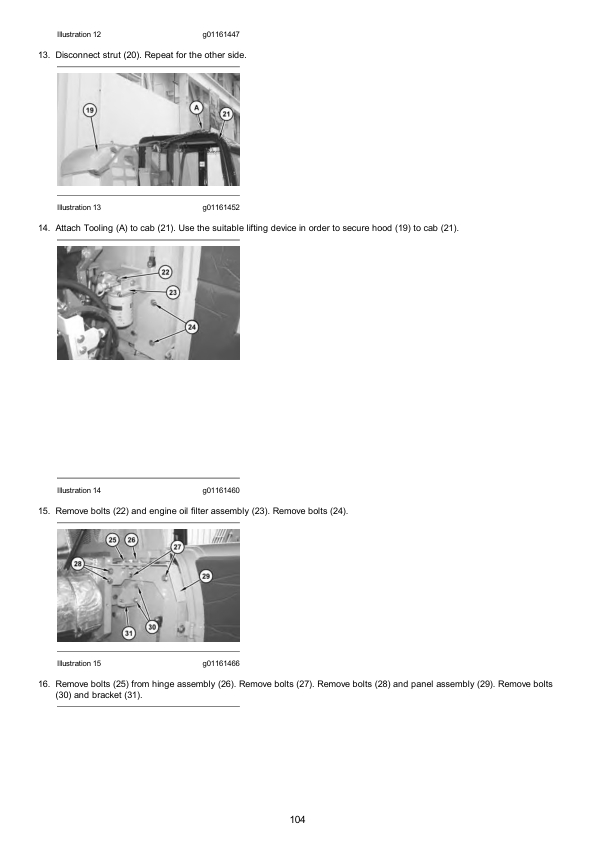 Illustration 12 g01161447

13. Disconnect strut (20). Repeat for the other side.

19
A
21

Illustration 13 g01161452

14. Attach Tooling (A) to cab (21). Use the suitable lifting device in order to secure hood (19) to cab (21).

22
23
24

Illustration 14 g01161460

15. Remove bolts (22) and engine oil filter assembly (23). Remove bolts (24).

25
26
27
28
29
30
31

Illustration 15 g01161466

16. Remove bolts (25) from hinge assembly (26). Remove bolts (27). Remove bolts (28) and panel assembly (29). Remove bolts (30) and bracket (31).

104